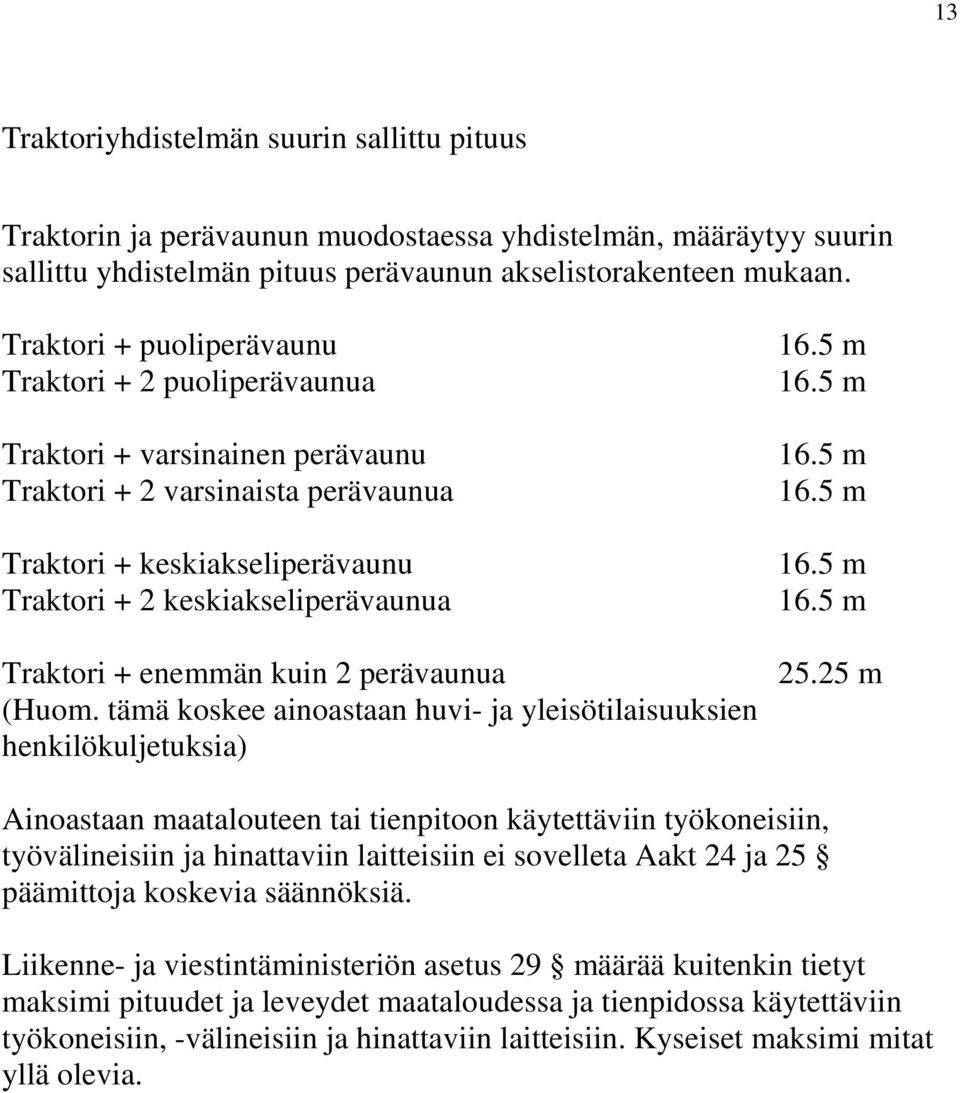 13

Traktoriyhdistelmän suurin sallittu pituus

Traktorin ja perävaunun muodostaessa yhdistelmän, määräytyy suurin sallittu yhdistelmän pituus perävaunun akselistorakenteen mukaan.

Traktori + puoliperävaunu 16.5 m
Traktori + 2 puoliperävaunua 16.5 m

Traktori + varsinainen perävaunu 16.5 m
Traktori + 2 varsinaista perävaunua 16.5 m

Traktori + keskiakseliperävaunu 16.5 m
Traktori + 2 keskiakseliperävaunua 16.5 m

Traktori + enemmän kuin 2 perävaunua 25.25 m
(Huom. tämä koskee ainoastaan huvi- ja yleisötilaisuuksien henkilökuljetuksia)

Ainoastaan maatalouteen tai tienpitoon käytettäviin työkoneisiin, työvälineisiin ja hinattaviin laitteisiin ei sovelleta Aakt 24 ja 25 § päämittoja koskevia säännöksiä.

Liikenne- ja viestintäministeriön asetus 29 § määrää kuitenkin tietyt maksimi pituudet ja leveydet maataloudessa ja tienpidossa käytettäviin työkoneisiin, -välineisiin ja hinattaviin laitteisiin. Kyseiset maksimi mitat yllä olevia.